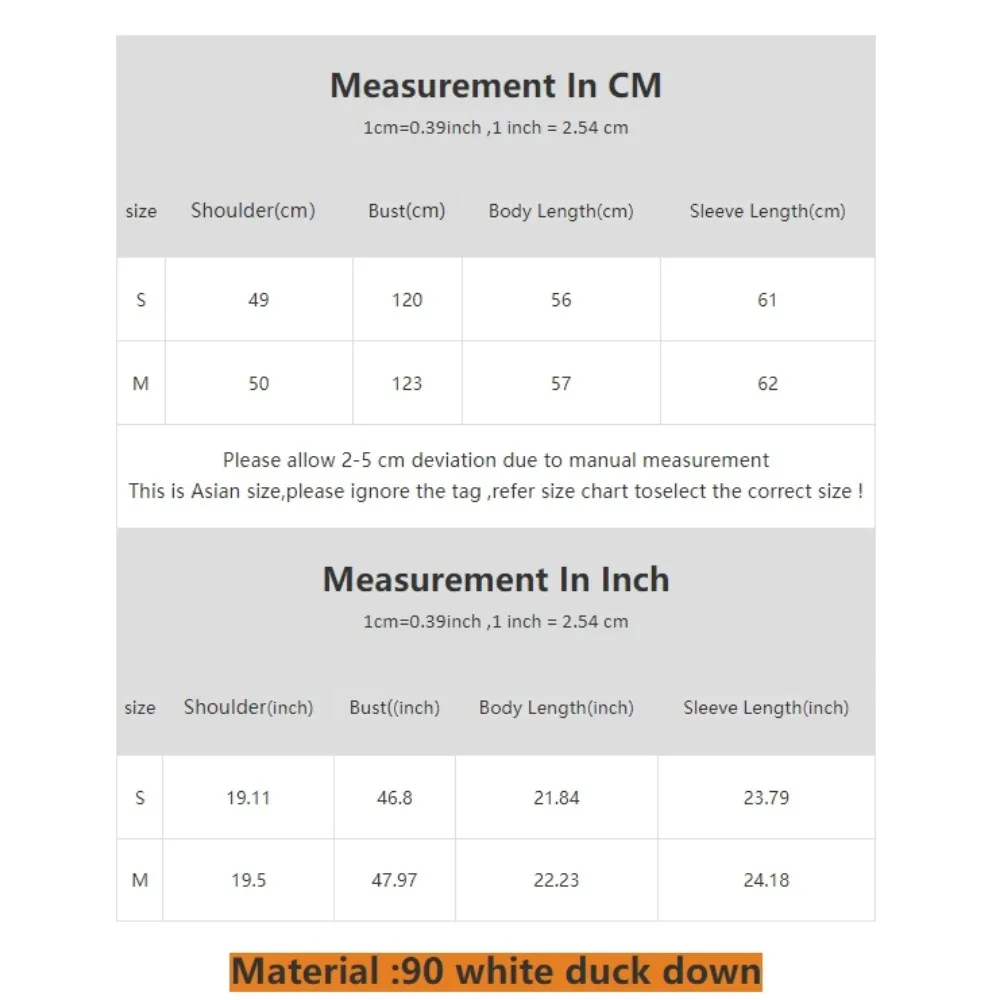 Measurement In CM
1cm=0.39inch ,1 inch = 2.54 cm

| size | Shoulder(cm) | Bust(cm) | Body Length(cm) | Sleeve Length(cm) |
|---|---|---|---|---|
| S | 49 | 120 | 56 | 61 |
| M | 50 | 123 | 57 | 62 |

Please allow 2-5 cm deviation due to manual measurement
This is Asian size,please ignore the tag ,refer size chart toselect the correct size !

Measurement In Inch
1cm=0.39inch ,1 inch = 2.54 cm

| size | Shoulder(inch) | Bust((inch) | Body Length(inch) | Sleeve Length(inch) |
|---|---|---|---|---|
| S | 19.11 | 46.8 | 21.84 | 23.79 |
| M | 19.5 | 47.97 | 22.23 | 24.18 |

Material :90 white duck down